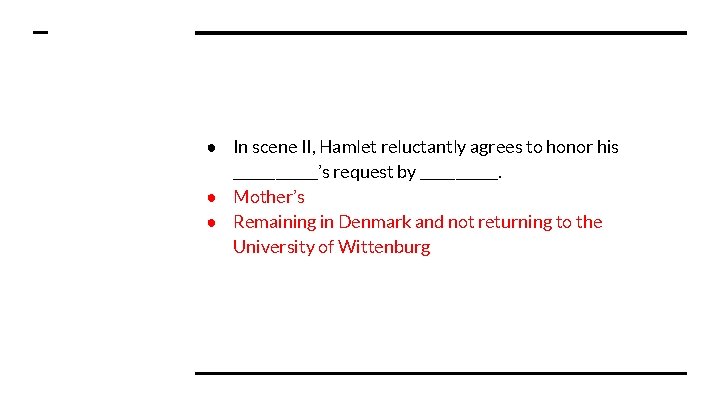 • In scene II, Hamlet reluctantly agrees to honor his ____'s request by ____.
• Mother's
• Remaining in Denmark and not returning to the University of Wittenburg